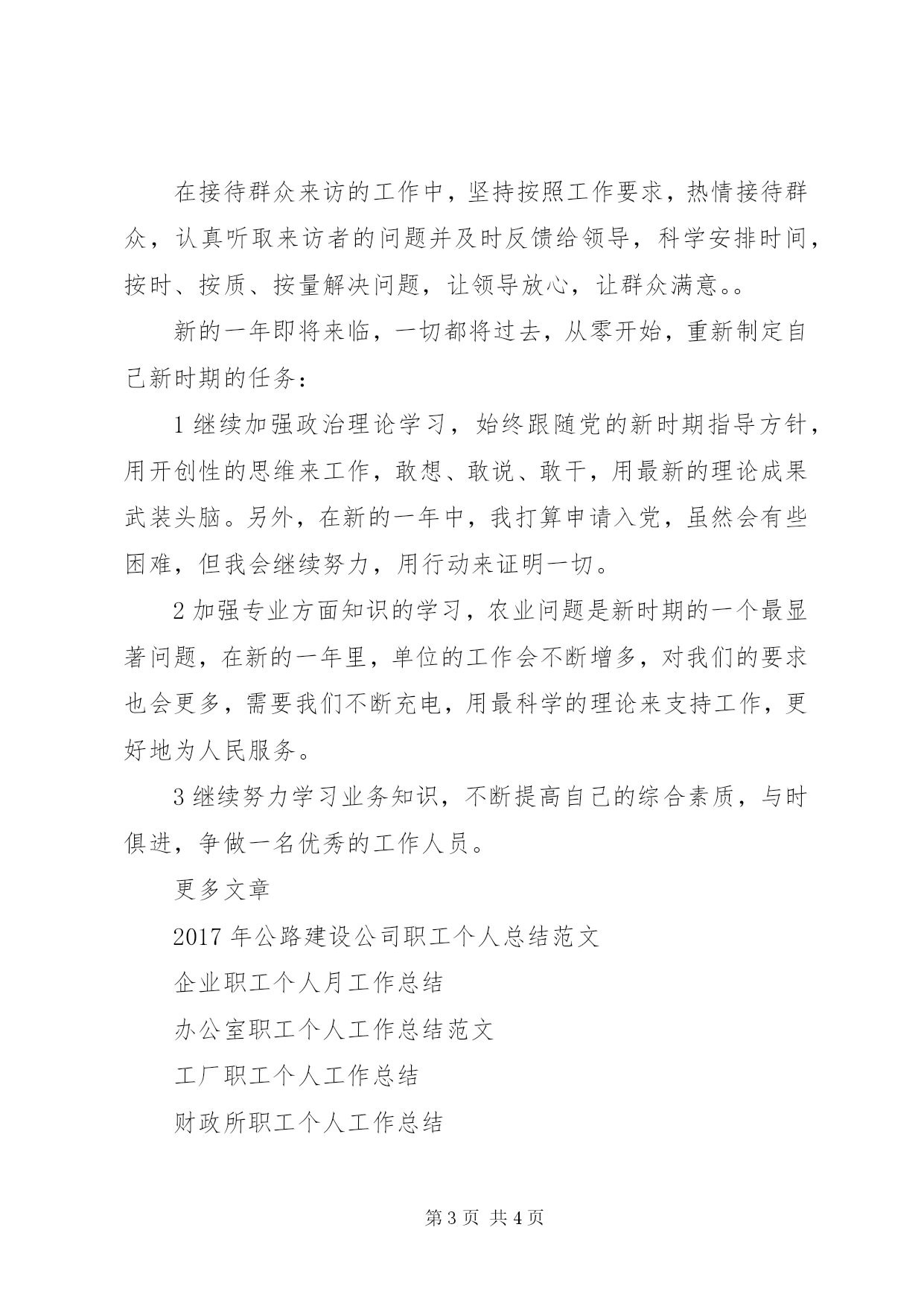 在接待群众来访的工作中，坚持按照工作要求，热情接待群众，认真听取来访者的问题并及时反馈给领导，科学安排时间，按时、按质、按量解决问题，让领导放心，让群众满意。。

新的一年即将来临，一切都将过去，从零开始，重新制定自己新时期的任务：

1 继续加强政治理论学习，始终跟随党的新时期指导方针，用开创性的思维来工作，敢想、敢说、敢干，用最新的理论成果武装头脑。另外，在新的一年中，我打算申请入党，虽然会有些困难，但我会继续努力，用行动来证明一切。

2 加强专业方面知识的学习，农业问题是新时期的一个最显著问题，在新的一年里，单位的工作会不断增多，对我们的要求也会更多，需要我们不断充电，用最科学的理论来支持工作，更好地为人民服务。

3 继续努力学习业务知识，不断提高自己的综合素质，与时俱进，争做一名优秀的工作人员。

更多文章

2017 年公路建设公司职工个人总结范文

企业职工个人月工作总结

办公室职工个人工作总结范文

工厂职工个人工作总结

财政所职工个人工作总结

第 3 页 共 4 页